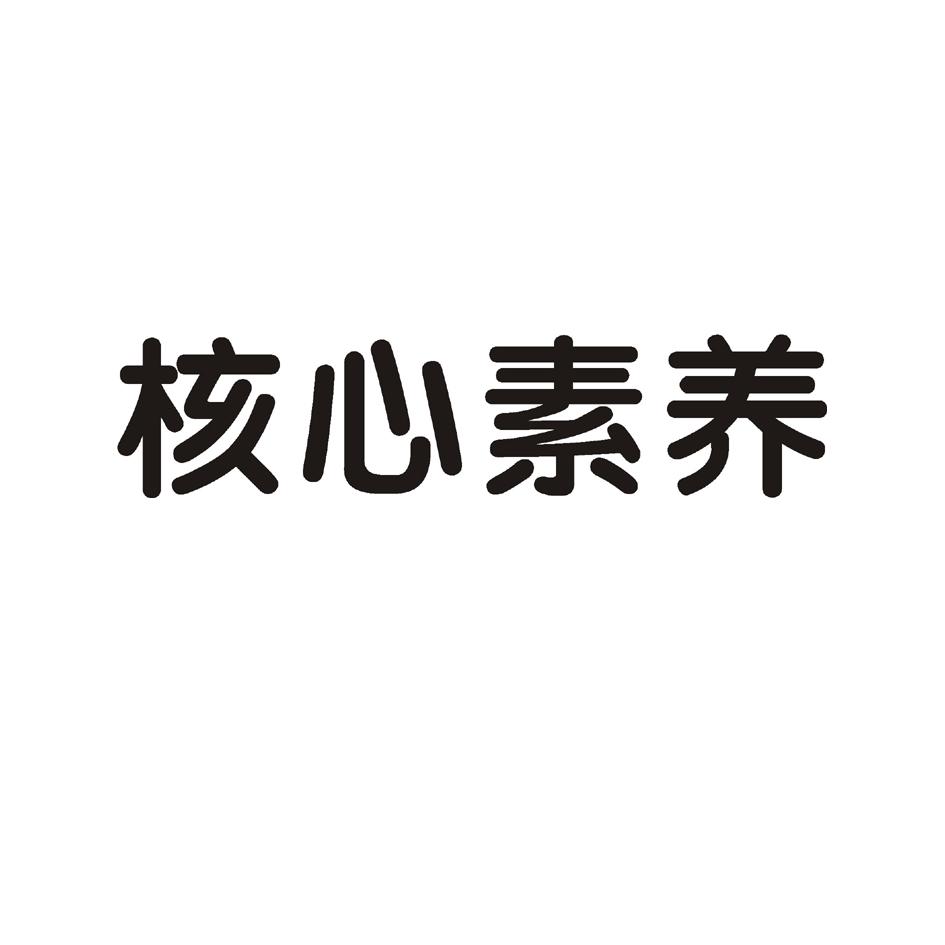 核心素养